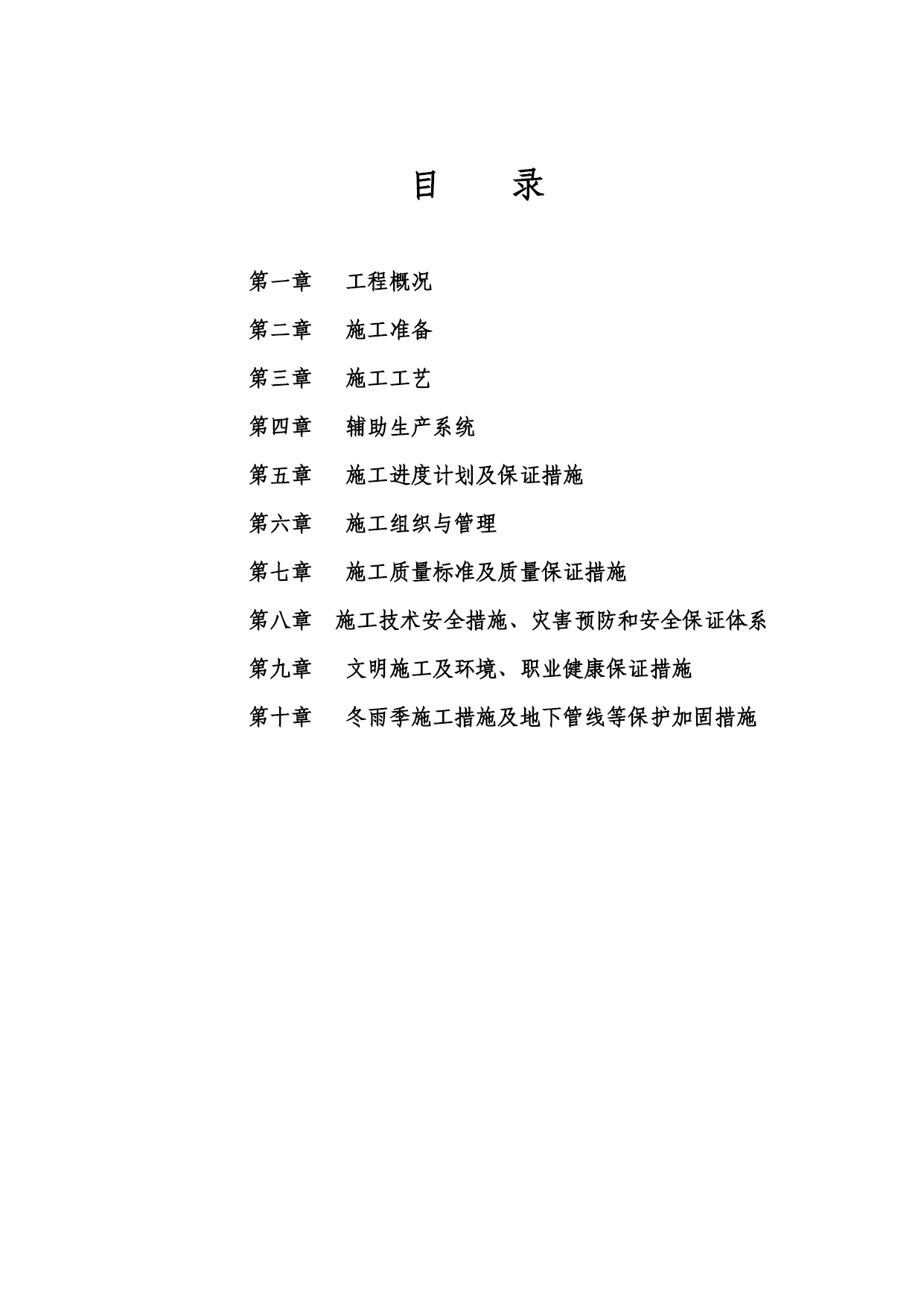 目　录

第一章　工程概况

第二章　施工准备

第三章　施工工艺

第四章　辅助生产系统

第五章　施工进度计划及保证措施

第六章　施工组织与管理

第七章　施工质量标准及质量保证措施

第八章　施工技术安全措施、灾害预防和安全保证体系

第九章　文明施工及环境、职业健康保证措施

第十章　冬雨季施工措施及地下管线等保护加固措施